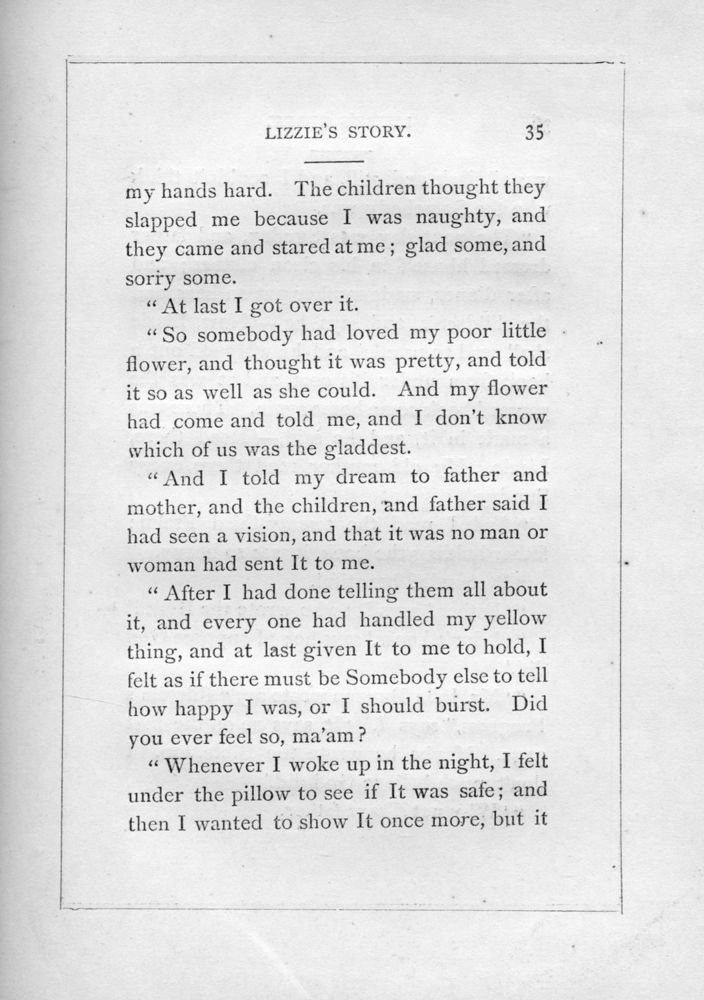 LIZZIE'S STORY. 35

my hands hard. The children thought they slapped me because I was naughty, and they came and stared at me; glad some, and sorry some.

"At last I got over it.

"So somebody had loved my poor little flower, and thought it was pretty, and told it so as well as she could. And my flower had come and told me, and I don't know which of us was the gladdest.

"And I told my dream to father and mother, and the children, and father said I had seen a vision, and that it was no man or woman had sent It to me.

"After I had done telling them all about it, and every one had handled my yellow thing, and at last given It to me to hold, I felt as if there must be Somebody else to tell how happy I was, or I should burst. Did you ever feel so, ma'am?

"Whenever I woke up in the night, I felt under the pillow to see if It was safe; and then I wanted to show It once more, but it